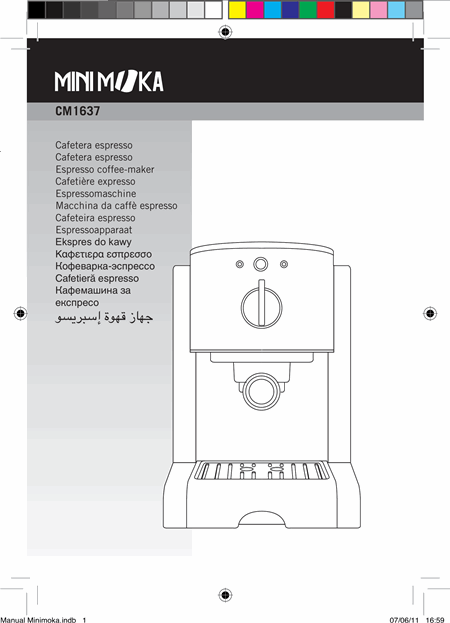 MINIMOKA

CM1637

Cafetera espresso
Cafetera espresso
Espresso coffee-maker
Cafetière expresso
Espressomaschine
Macchina da caffè espresso
Cafeteira espresso
Espressoapparaat
Ekspres do kawy
Καφετιερα εσπρεσσο
Кофеварка-эспрессо
Cafetieră espresso
Кафемашина за експресо
جهاز قهوة إسبريسو

Manual Minimoka.indb 1

07/06/11 16:59